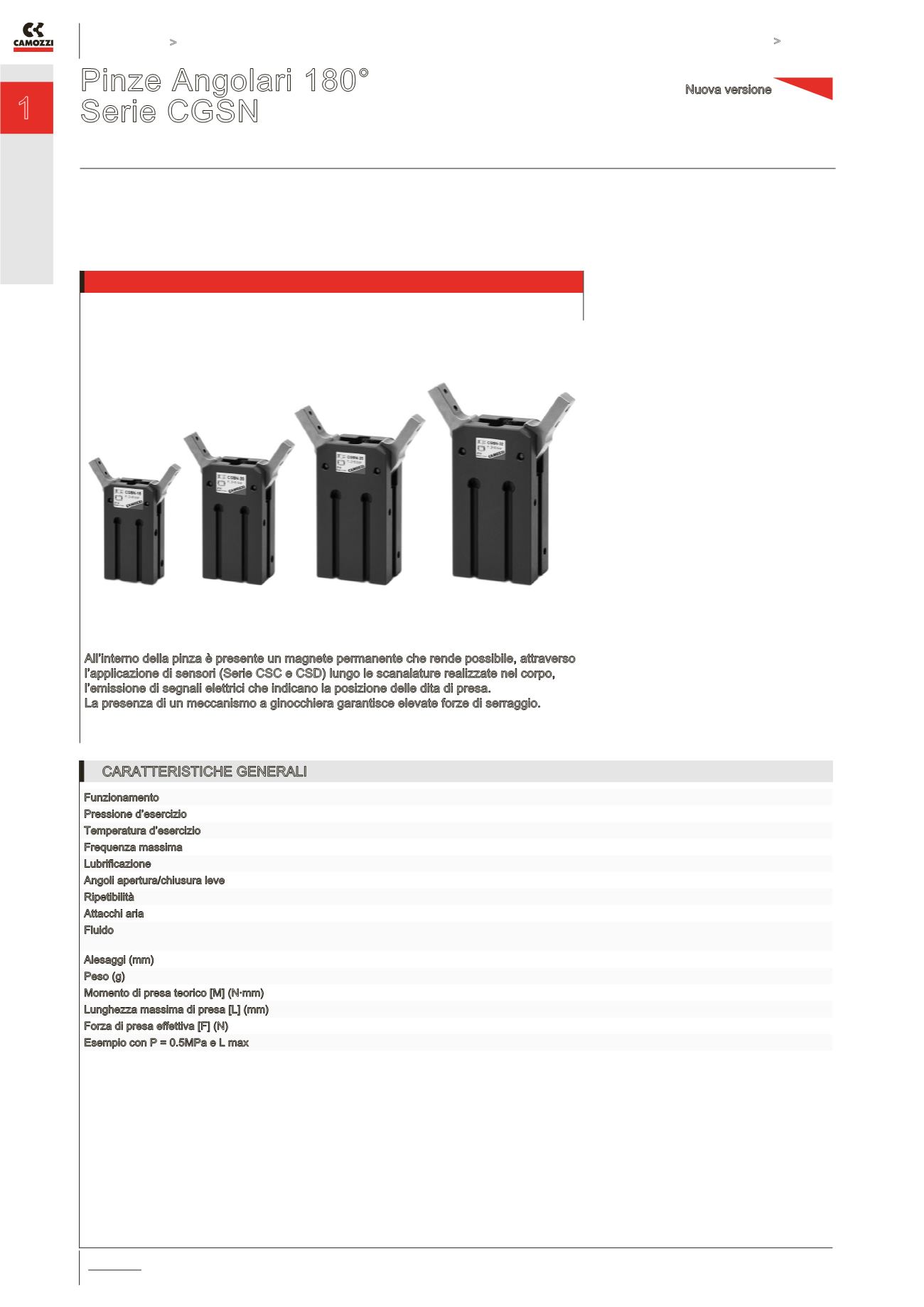 CAMOZZI

>

>

1

Pinze Angolari 180°
Serie CGSN

Nuova versione

CGSN-16
CGSN-20
CGSN-25
CGSN-32

All'interno della pinza è presente un magnete permanente che rende possibile, attraverso l'applicazione di sensori (Serie CSC e CSD) lungo le scanalature realizzate nel corpo, l'emissione di segnali elettrici che indicano la posizione delle dita di presa.
La presenza di un meccanismo a ginocchiera garantisce elevate forze di serraggio.

CARATTERISTICHE GENERALI

Funzionamento
Pressione d'esercizio
Temperatura d'esercizio
Frequenza massima
Lubrificazione
Angoli apertura/chiusura leve
Ripetibilità
Attacchi aria
Fluido

Alesaggi (mm)
Peso (g)
Momento di presa teorico [M] (N·mm)
Lunghezza massima di presa [L] (mm)
Forza di presa effettiva [F] (N)
Esempio con P = 0.5MPa e L max